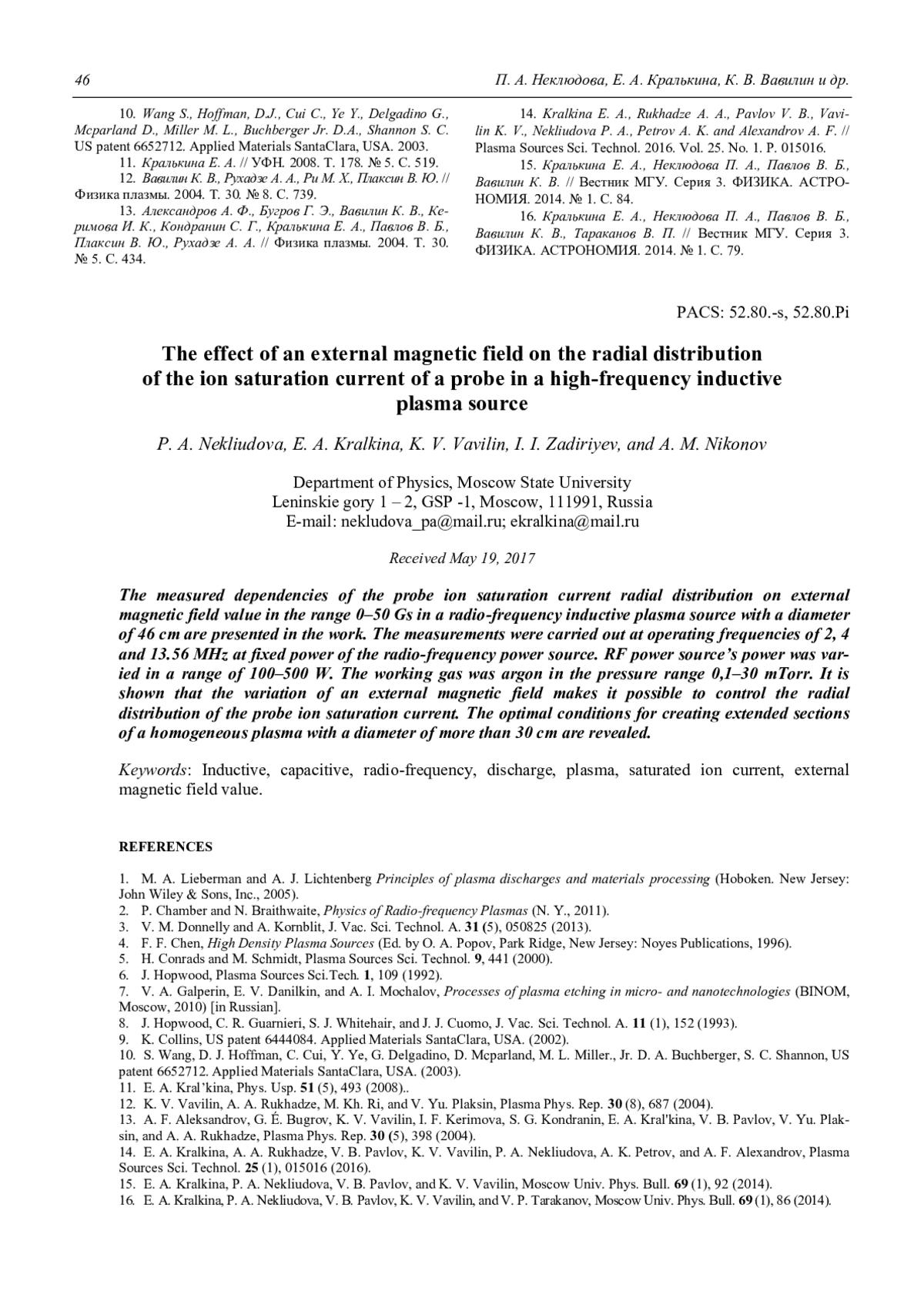 46

П. А. Неклюдова, Е. А. Кралькина, К. В. Вавилин и др.

10. Wang S., Hoffman, D.J., Cui C., Ye Y., Delgadino G., Mcparland D., Miller M. L., Buchberger Jr. D.A., Shannon S. C. US patent 6652712. Applied Materials SantaClara, USA. 2003.
11. Кралькина Е. А. // УФН. 2008. Т. 178. № 5. С. 519.
12. Вавилин К. В., Рухадзе А. А., Ри М. Х., Плаксин В. Ю. // Физика плазмы. 2004. Т. 30. № 8. С. 739.
13. Александров А. Ф., Бугров Г. Э., Вавилин К. В., Керимова И. К., Кондранин С. Г., Кралькина Е. А., Павлов В. Б., Плаксин В. Ю., Рухадзе А. А. // Физика плазмы. 2004. Т. 30. № 5. С. 434.

14. Kralkina E. A., Rukhadze A. A., Pavlov V. B., Vavilin K. V., Nekliudova P. A., Petrov A. K. and Alexandrov A. F. // Plasma Sources Sci. Technol. 2016. Vol. 25. No. 1. P. 015016.
15. Кралькина Е. А., Неклюдова П. А., Павлов В. Б., Вавилин К. В. // Вестник МГУ. Серия 3. ФИЗИКА. АСТРОНОМИЯ. 2014. № 1. С. 84.
16. Кралькина Е. А., Неклюдова П. А., Павлов В. Б., Вавилин К. В., Тараканов В. П. // Вестник МГУ. Серия 3. ФИЗИКА. АСТРОНОМИЯ. 2014. № 1. С. 79.

PACS: 52.80.-s, 52.80.Pi

The effect of an external magnetic field on the radial distribution of the ion saturation current of a probe in a high-frequency inductive plasma source

P. A. Nekliudova, E. A. Kralkina, K. V. Vavilin, I. I. Zadiriyev, and A. M. Nikonov

Department of Physics, Moscow State University
Leninskie gory 1 – 2, GSP -1, Moscow, 111991, Russia
E-mail: nekludova_pa@mail.ru; ekralkina@mail.ru

Received May 19, 2017

The measured dependencies of the probe ion saturation current radial distribution on external magnetic field value in the range 0–50 Gs in a radio-frequency inductive plasma source with a diameter of 46 cm are presented in the work. The measurements were carried out at operating frequencies of 2, 4 and 13.56 MHz at fixed power of the radio-frequency power source. RF power source's power was varied in a range of 100–500 W. The working gas was argon in the pressure range 0,1–30 mTorr. It is shown that the variation of an external magnetic field makes it possible to control the radial distribution of the probe ion saturation current. The optimal conditions for creating extended sections of a homogeneous plasma with a diameter of more than 30 cm are revealed.

Keywords: Inductive, capacitive, radio-frequency, discharge, plasma, saturated ion current, external magnetic field value.

REFERENCES

1. M. A. Lieberman and A. J. Lichtenberg Principles of plasma discharges and materials processing (Hoboken. New Jersey: John Wiley & Sons, Inc., 2005).
2. P. Chamber and N. Braithwaite, Physics of Radio-frequency Plasmas (N. Y., 2011).
3. V. M. Donnelly and A. Kornblit, J. Vac. Sci. Technol. A. 31 (5), 050825 (2013).
4. F. F. Chen, High Density Plasma Sources (Ed. by O. A. Popov, Park Ridge, New Jersey: Noyes Publications, 1996).
5. H. Conrads and M. Schmidt, Plasma Sources Sci. Technol. 9, 441 (2000).
6. J. Hopwood, Plasma Sources Sci.Tech. 1, 109 (1992).
7. V. A. Galperin, E. V. Danilkin, and A. I. Mochalov, Processes of plasma etching in micro- and nanotechnologies (BINOM, Moscow, 2010) [in Russian].
8. J. Hopwood, C. R. Guarnieri, S. J. Whitehair, and J. J. Cuomo, J. Vac. Sci. Technol. A. 11 (1), 152 (1993).
9. K. Collins, US patent 6444084. Applied Materials SantaClara, USA. (2002).
10. S. Wang, D. J. Hoffman, C. Cui, Y. Ye, G. Delgadino, D. Mcparland, M. L. Miller., Jr. D. A. Buchberger, S. C. Shannon, US patent 6652712. Applied Materials SantaClara, USA. (2003).
11. E. A. Kral'kina, Phys. Usp. 51 (5), 493 (2008)..
12. K. V. Vavilin, A. A. Rukhadze, M. Kh. Ri, and V. Yu. Plaksin, Plasma Phys. Rep. 30 (8), 687 (2004).
13. A. F. Aleksandrov, G. É. Bugrov, K. V. Vavilin, I. F. Kerimova, S. G. Kondranin, E. A. Kral'kina, V. B. Pavlov, V. Yu. Plaksin, and A. A. Rukhadze, Plasma Phys. Rep. 30 (5), 398 (2004).
14. E. A. Kralkina, A. A. Rukhadze, V. B. Pavlov, K. V. Vavilin, P. A. Nekliudova, A. K. Petrov, and A. F. Alexandrov, Plasma Sources Sci. Technol. 25 (1), 015016 (2016).
15. E. A. Kralkina, P. A. Nekliudova, V. B. Pavlov, and K. V. Vavilin, Moscow Univ. Phys. Bull. 69 (1), 92 (2014).
16. E. A. Kralkina, P. A. Nekliudova, V. B. Pavlov, K. V. Vavilin, and V. P. Tarakanov, Moscow Univ. Phys. Bull. 69 (1), 86 (2014).